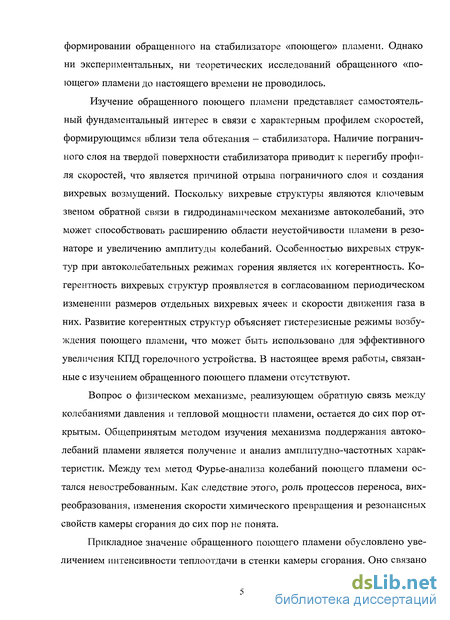 формировании обращенного на стабилизаторе «поющего» пламени. Однако ни экспериментальных, ни теоретических исследований обращенного «поющего» пламени до настоящего времени не проводилось.

Изучение обращенного поющего пламени представляет самостоятельный фундаментальный интерес в связи с характерным профилем скоростей, формирующимся вблизи тела обтекания – стабилизатора. Наличие пограничного слоя на твердой поверхности стабилизатора приводит к перегибу профиля скоростей, что является причиной отрыва пограничного слоя и создания вихревых возмущений. Поскольку вихревые структуры являются ключевым звеном обратной связи в гидродинамическом механизме автоколебаний, это может способствовать расширению области неустойчивости пламени в резонаторе и увеличению амплитуды колебаний. Особенностью вихревых структур при автоколебательных режимах горения является их когерентность. Когерентность вихревых структур проявляется в согласованном периодическом изменении размеров отдельных вихревых ячеек и скорости движения газа в них. Развитие когерентных структур объясняет гистерезисные режимы возбуждения поющего пламени, что может быть использовано для эффективного увеличения КПД горелочного устройства. В настоящее время работы, связанные с изучением обращенного поющего пламени отсутствуют.

Вопрос о физическом механизме, реализующем обратную связь между колебаниями давления и тепловой мощности пламени, остается до сих пор открытым. Общепринятым методом изучения механизма поддержания автоколебаний пламени является получение и анализ амплитудно-частотных характеристик. Между тем метод Фурье-анализа колебаний поющего пламени остался невостребованным. Как следствие этого, роль процессов переноса, вихреобразования, изменения скорости химического превращения и резонансных свойств камеры сгорания до сих пор не понята.

Прикладное значение обращенного поющего пламени обусловлено увеличением интенсивности теплоотдачи в стенки камеры сгорания. Оно связано

5

dsLib.net
библиотека диссертаций